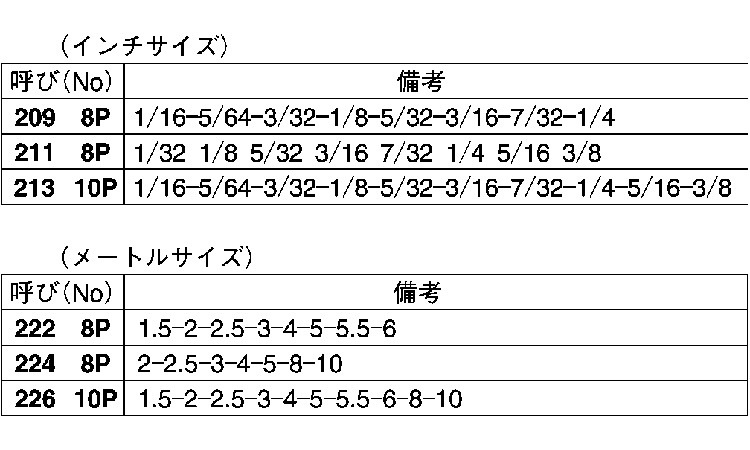 (インチサイズ)

| 呼び(No) | 備考 |
|---|---|
| 209 8P | 1/16-5/64-3/32-1/8-5/32-3/16-7/32-1/4 |
| 211 8P | 1/32 1/8 5/32 3/16 7/32 1/4 5/16 3/8 |
| 213 10P | 1/16-5/64-3/32-1/8-5/32-3/16-7/32-1/4-5/16-3/8 |

(メートルサイズ)

| 呼び(No) | 備考 |
|---|---|
| 222 8P | 1.5-2-2.5-3-4-5-5.5-6 |
| 224 8P | 2-2.5-3-4-5-8-10 |
| 226 10P | 1.5-2-2.5-3-4-5-5.5-6-8-10 |